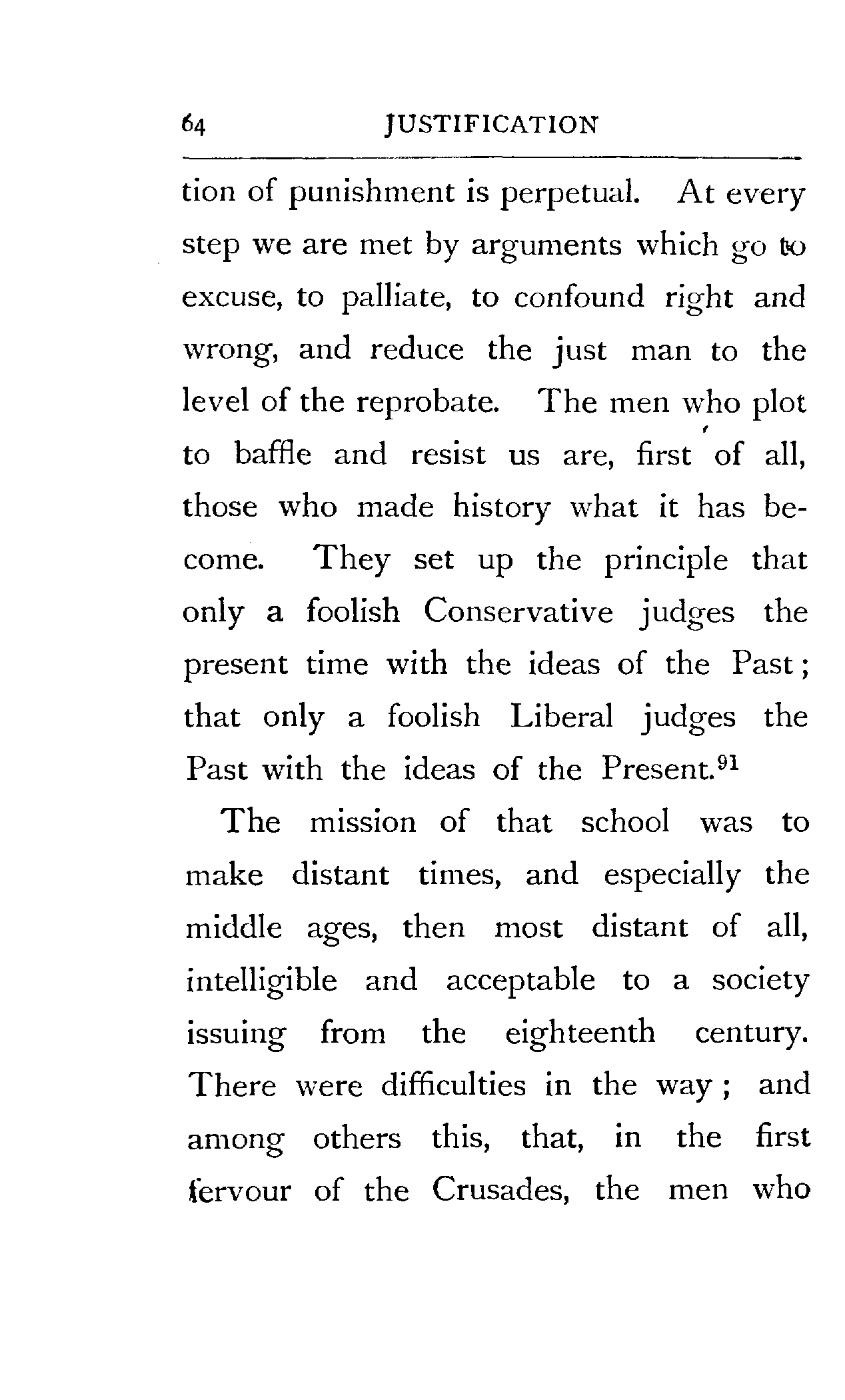 64 JUSTIFICATION

tion of punishment is perpetual. At every step we are met by arguments which go to excuse, to palliate, to confound right and wrong, and reduce the just man to the level of the reprobate. The men who plot to baffle and resist us are, first of all, those who made history what it has become. They set up the principle that only a foolish Conservative judges the present time with the ideas of the Past; that only a foolish Liberal judges the Past with the ideas of the Present.$^{91}$

The mission of that school was to make distant times, and especially the middle ages, then most distant of all, intelligible and acceptable to a society issuing from the eighteenth century. There were difficulties in the way; and among others this, that, in the first fervour of the Crusades, the men who